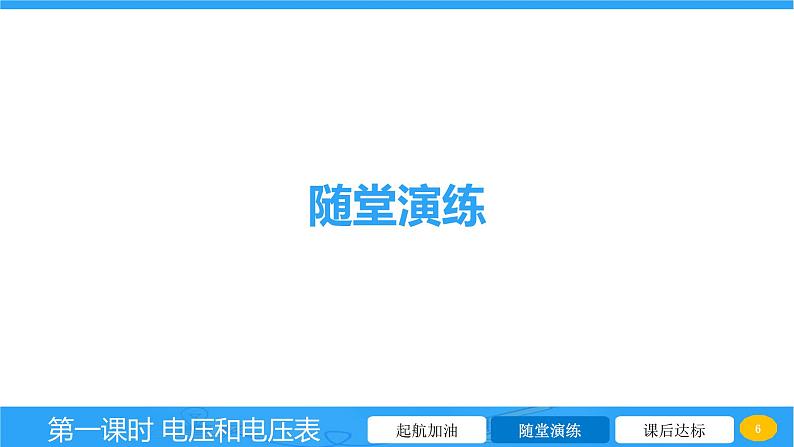 随堂演练

第一课时 电压和电压表

起航加油

随堂演练

课后达标

6